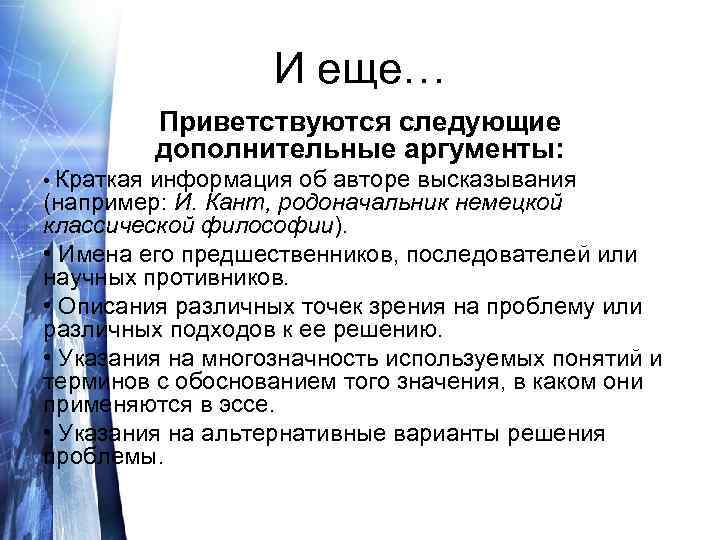 И еще…

Приветствуются следующие дополнительные аргументы:

• Краткая информация об авторе высказывания (например: И. Кант, родоначальник немецкой классической философии).

• Имена его предшественников, последователей или научных противников.

• Описания различных точек зрения на проблему или различных подходов к ее решению.

• Указания на многозначность используемых понятий и терминов с обоснованием того значения, в каком они применяются в эссе.

• Указания на альтернативные варианты решения проблемы.